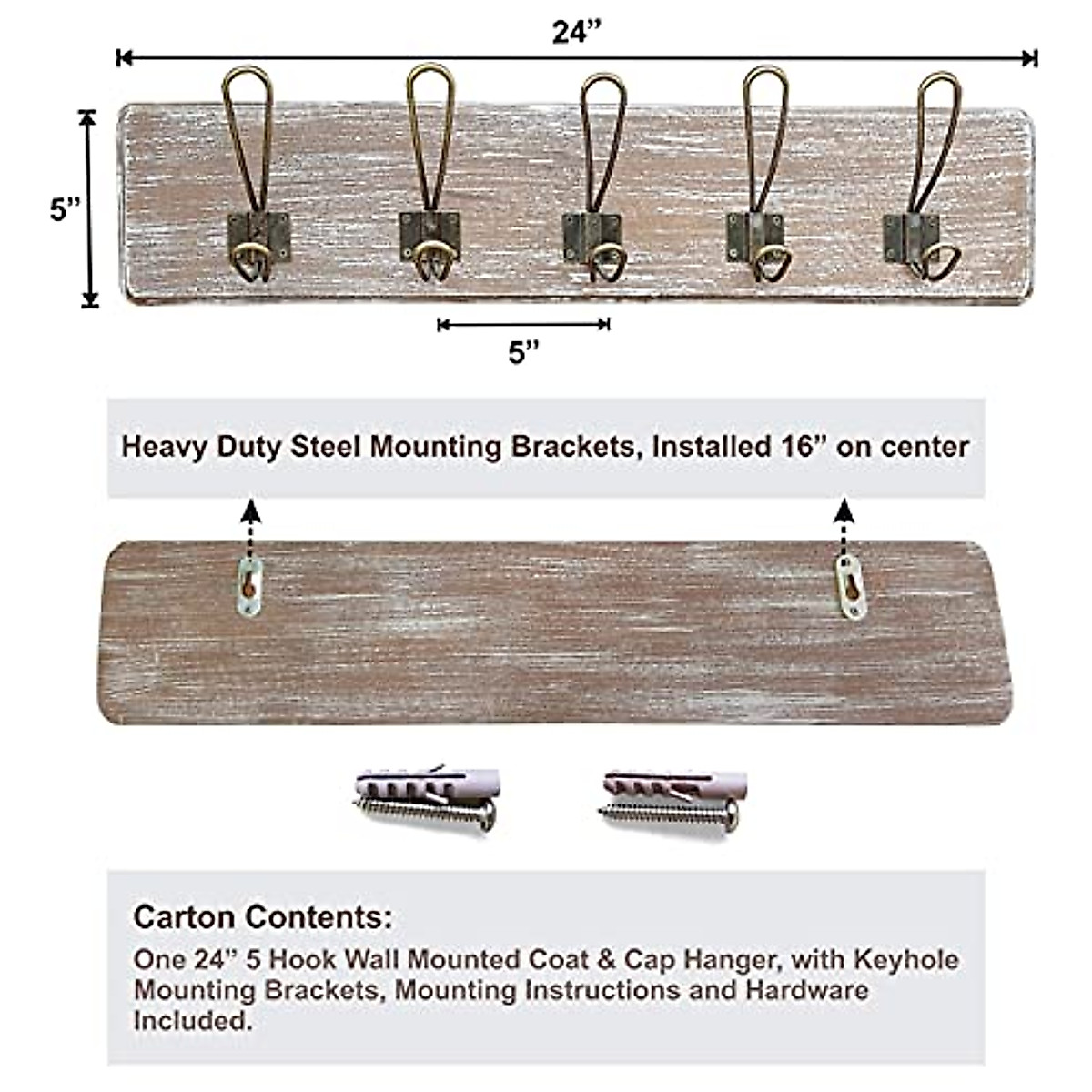 24”

5”

5”

Heavy Duty Steel Mounting Brackets, Installed 16” on center

Carton Contents:
One 24” 5 Hook Wall Mounted Coat & Cap Hanger, with Keyhole Mounting Brackets, Mounting Instructions and Hardware Included.